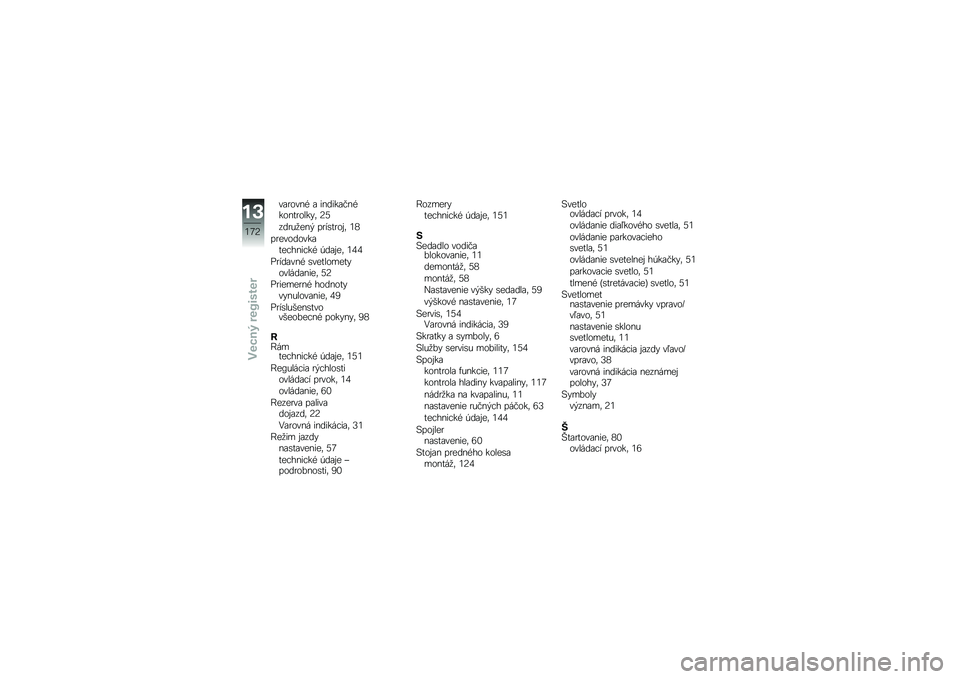 13
172
Vecný register

varovné a indikačné kontrolky, 25
združený prístroj, 18
prevodovka
technické údaje, 144
Prídavné svetlomety
ovládanie, 52
Priemerné hodnoty
vynulovanie, 49
Príslušenstvo
všeobecné pokyny, 98

R
Rám
technické údaje, 151
Regulácia rýchlosti
ovládací prvok, 14
ovládanie, 60
Rezerva paliva
dojazd, 22
Varovná indikácia, 31
Režim jazdy
nastavenie, 57
technické údaje – podrobnosti, 90

Rozmery
technické údaje, 151

S
Sedadlo vodiča
blokovanie, 11
demontáž, 58
montáž, 58
Nastavenie výšky sedadla, 59
výškové nastavenie, 17
Servis, 154
Varovná indikácia, 39
Skratky a symboly, 6
Služby servisu mobility, 154
Spojka
kontrola funkcie, 117
kontrola hladiny kvapaliny, 117
nádržka na kvapalinu, 11
nastavenie ručných páčok, 63
technické údaje, 144
Spojler
nastavenie, 60
Stojan predného kolesa
montáž, 124

Svetlo
ovládací prvok, 14
ovládanie diaľkového svetla, 51
ovládanie parkovacieho svetla, 51
ovládanie svetelnej húkačky, 51
parkovacie svetlo, 51
tlmené (stretávacie) svetlo, 51
Svetlomet
nastavenie premávky vpravo/vľavo, 51
nastavenie sklonu svetlometu, 11
varovná indikácia jazdy vľavo/vpravo, 38
varovná indikácia neznámej polohy, 37
Symboly
význam, 21

Š
Štartovanie, 80
ovládací prvok, 16

carmanualsonline.info